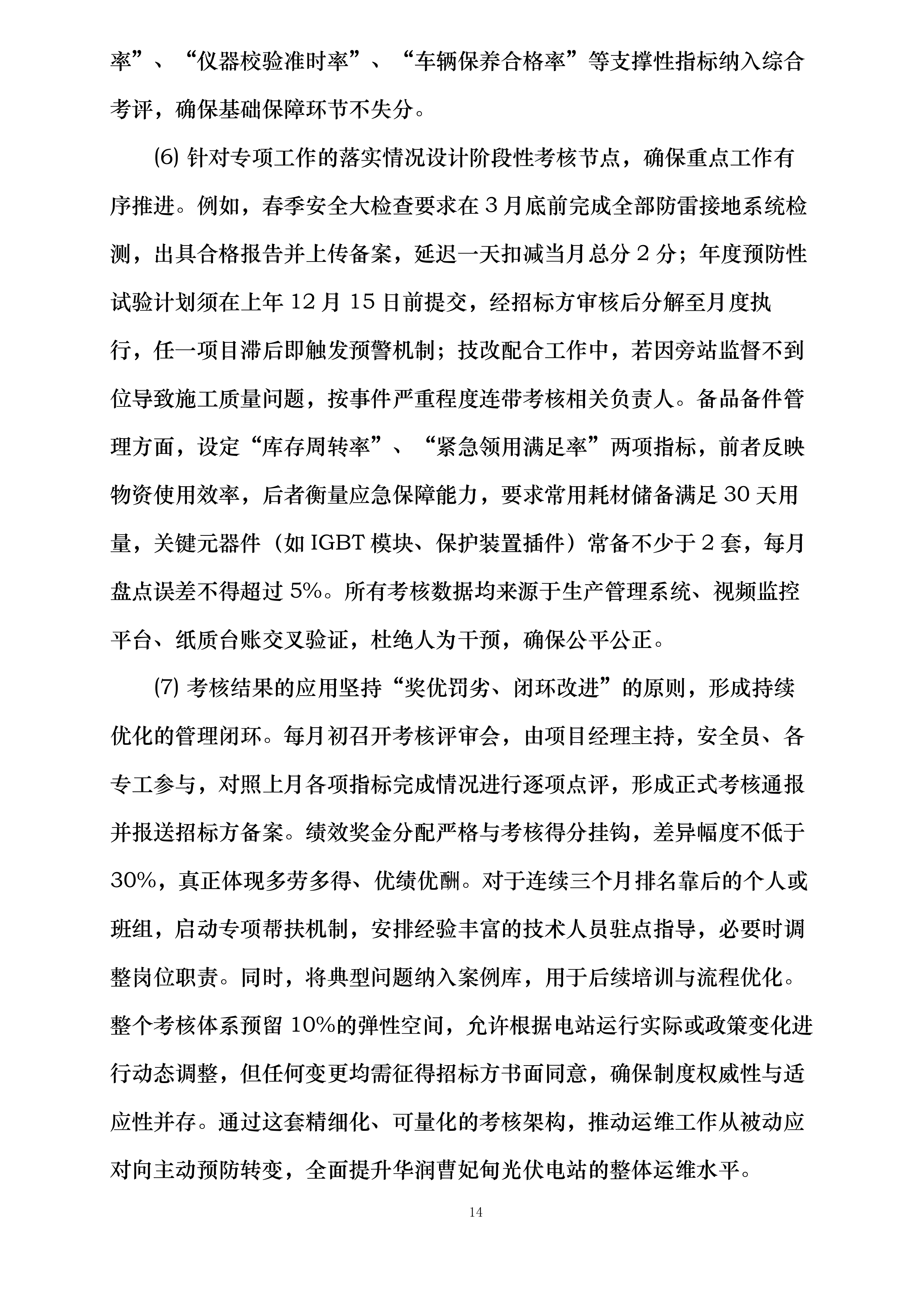 率”、“仪器校验准时率”、“车辆保养合格率”等支撑性指标纳入综合考评，确保基础保障环节不失分。

⑹ 针对专项工作的落实情况设计阶段性考核节点，确保重点工作有序推进。例如，春季安全大检查要求在 3 月底前完成全部防雷接地系统检测，出具合格报告并上传备案，延迟一天扣减当月总分 2 分；年度预防性试验计划须在上年 12 月 15 日前提交，经招标方审核后分解至月度执行，任一项目滞后即触发预警机制；技改配合工作中，若因旁站监督不到位导致施工质量问题，按事件严重程度连带考核相关负责人。备品备件管理方面，设定“库存周转率”、“紧急领用满足率”两项指标，前者反映物资使用效率，后者衡量应急保障能力，要求常用耗材储备满足 30 天用量，关键元器件（如 IGBT 模块、保护装置插件）常备不少于 2 套，每月盘点误差不得超过 5%。所有考核数据均来源于生产管理系统、视频监控平台、纸质台账交叉验证，杜绝人为干预，确保公平公正。

⑺ 考核结果的应用坚持“奖优罚劣、闭环改进”的原则，形成持续优化的管理闭环。每月初召开考核评审会，由项目经理主持，安全员、各专工参与，对照上月各项指标完成情况进行逐项点评，形成正式考核通报并报送招标方备案。绩效奖金分配严格与考核得分挂钩，差异幅度不低于 30%，真正体现多劳多得、优绩优酬。对于连续三个月排名靠后的个人或班组，启动专项帮扶机制，安排经验丰富的技术人员驻点指导，必要时调整岗位职责。同时，将典型问题纳入案例库，用于后续培训与流程优化。整个考核体系预留 10%的弹性空间，允许根据电站运行实际或政策变化进行动态调整，但任何变更均需征得招标方书面同意，确保制度权威性与适应性并存。通过这套精细化、可量化的考核架构，推动运维工作从被动应对向主动预防转变，全面提升华润曹妃甸光伏电站的整体运维水平。

14